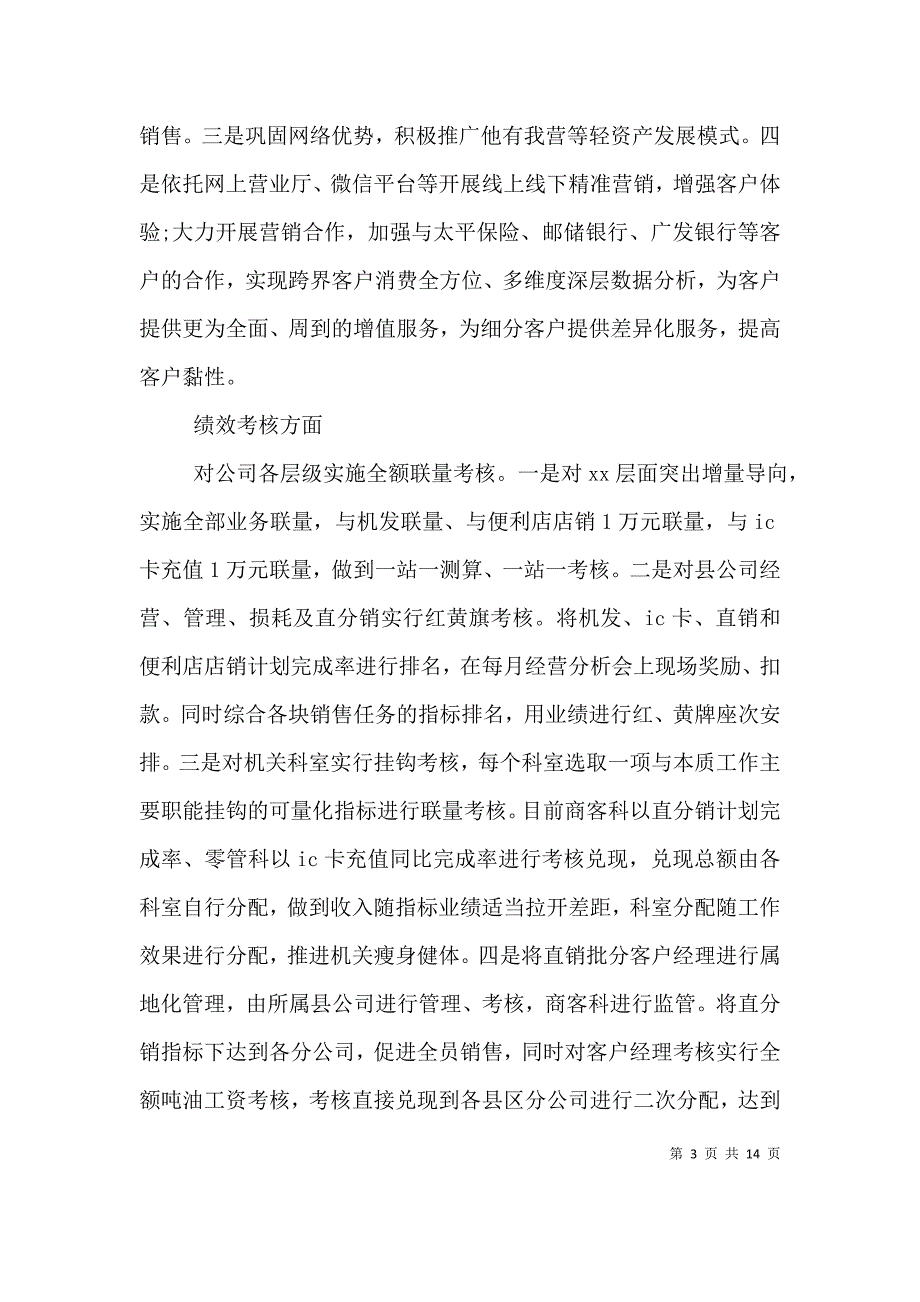 销售。三是巩固网络优势，积极推广他有我营等轻资产发展模式。四是依托网上营业厅、微信平台等开展线上线下精准营销，增强客户体验;大力开展营销合作，加强与太平保险、邮储银行、广发银行等客户的合作，实现跨界客户消费全方位、多维度深层数据分析，为客户提供更为全面、周到的增值服务，为细分客户提供差异化服务，提高客户黏性。

绩效考核方面

对公司各层级实施全额联量考核。一是对 xx 层面突出增量导向，实施全部业务联量，与机发联量、与便利店店销 1 万元联量，与 ic 卡充值 1 万元联量，做到一站一测算、一站一考核。二是对县公司经营、管理、损耗及直分销实行红黄旗考核。将机发、ic 卡、直销和便利店店销计划完成率进行排名，在每月经营分析会上现场奖励、扣款。同时综合各块销售任务的指标排名，用业绩进行红、黄牌座次安排。三是对机关科室实行挂钩考核，每个科室选取一项与本质工作主要职能挂钩的可量化指标进行联量考核。目前商客科以直分销计划完成率、零管科以 ic 卡充值同比完成率进行考核兑现，兑现总额由各科室自行分配，做到收入随指标业绩适当拉开差距，科室分配随工作效果进行分配，推进机关瘦身健体。四是将直销批分客户经理进行属地化管理，由所属县公司进行管理、考核，商客科进行监管。将直分销指标下达到各分公司，促进全员销售，同时对客户经理考核实行全额吨油工资考核，考核直接兑现到各县区分公司进行二次分配，达到

第 3 页 共 14 页